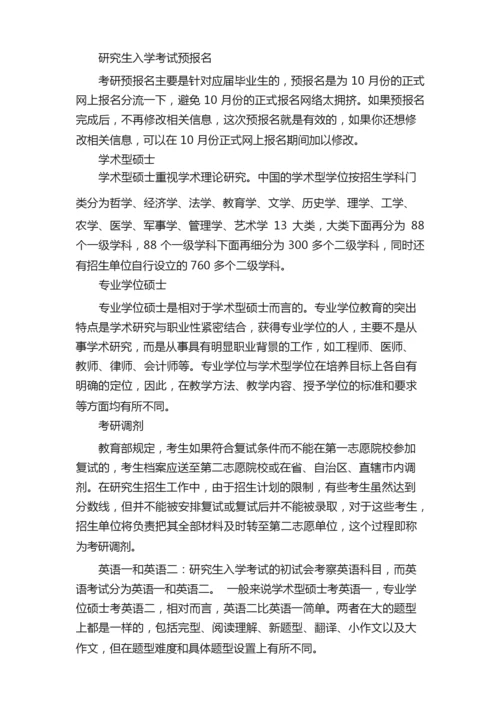 研究生入学考试预报名

考研预报名主要是针对应届毕业生的，预报名是为 10 月份的正式网上报名分流一下，避免 10 月份的正式报名网络太拥挤。如果预报名完成后，不再修改相关信息，这次预报名就是有效的，如果你还想修改相关信息，可以在 10 月份正式网上报名期间加以修改。

学术型硕士

学术型硕士重视学术理论研究。中国的学术型学位按招生学科门类分为哲学、经济学、法学、教育学、文学、历史学、理学、工学、农学、医学、军事学、管理学、艺术学 13 大类，大类下面再分为 88 个一级学科，88 个一级学科下面再细分为 300 多个二级学科，同时还有招生单位自行设立的 760 多个二级学科。

专业学位硕士

专业学位硕士是相对于学术型硕士而言的。专业学位教育的突出特点是学术研究与职业性紧密结合，获得专业学位的人，主要不是从事学术研究，而是从事具有明显职业背景的工作，如工程师、医师、教师、律师、会计师等。专业学位与学术型学位在培养目标上各自有明确的定位，因此，在教学方法、教学内容、授予学位的标准和要求等方面均有所不同。

考研调剂

教育部规定，考生如果符合复试条件而不能在第一志愿院校参加复试的，考生档案应送至第二志愿院校或在省、自治区、直辖市内调剂。在研究生招生工作中，由于招生计划的限制，有些考生虽然达到分数线，但并不能被安排复试或复试后并不能被录取，对于这些考生，招生单位将负责把其全部材料及时转至第二志愿单位，这个过程即称为考研调剂。

英语一和英语二：研究生入学考试的初试会考察英语科目，而英语考试分为英语一和英语二。 一般来说学术型硕士考英语一，专业学位硕士考英语二，相对而言，英语二比英语一简单。两者在大的题型上都是一样的，包括完型、阅读理解、新题型、翻译、小作文以及大作文，但在题型难度和具体题型设置上有所不同。